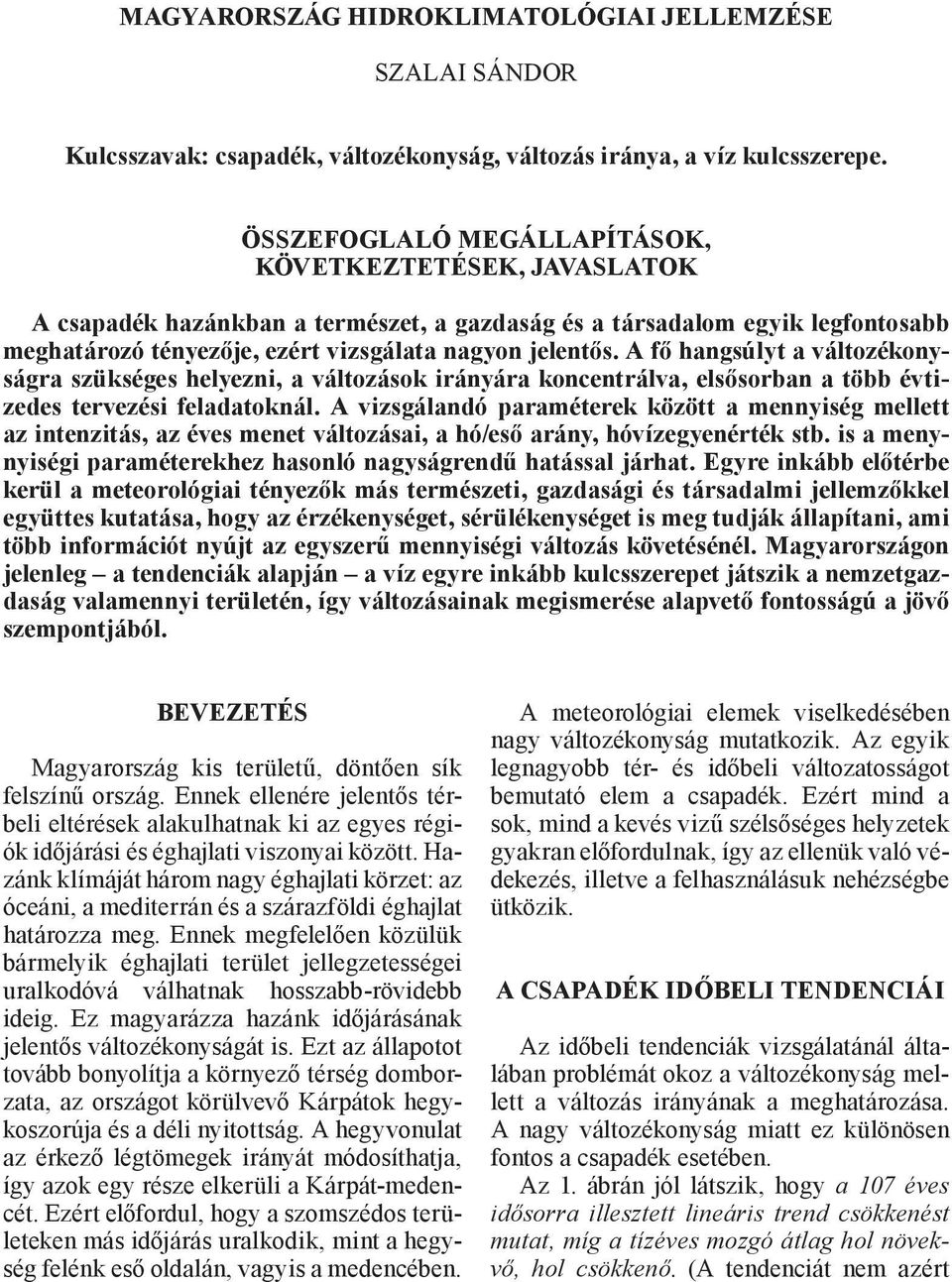 MAGYARORSZÁG HIDROKLIMATOLÓGIAI JELLEMZÉSE

SZALAI SÁNDOR

Kulcsszavak: csapadék, változékonyság, változás iránya, a víz kulcsszerepe.

ÖSSZEFOGLALÓ MEGÁLLAPÍTÁSOK, KÖVETKEZTETÉSEK, JAVASLATOK

A csapadék hazánkban a természet, a gazdaság és a társadalom egyik legfontosabb meghatározó tényezője, ezért vizsgálata nagyon jelentős. A fő hangsúlyt a változékonyságra szükséges helyezni, a változások irányára koncentrálva, elsősorban a több évtizedes tervezési feladatoknál. A vizsgálandó paraméterek között a mennyiség mellett az intenzitás, az éves menet változásai, a hó/eső arány, hóvízegyenérték stb. is a mennyiségi paraméterekhez hasonló nagyságrendű hatással járhat. Egyre inkább előtérbe kerül a meteorológiai tényezők más természeti, gazdasági és társadalmi jellemzőkkel együttes kutatása, hogy az érzékenységet, sérülékenységet is meg tudják állapítani, ami több információt nyújt az egyszerű mennyiségi változás követésénél. Magyarországon jelenleg – a tendenciák alapján – a víz egyre inkább kulcsszerepet játszik a nemzetgazdaság valamennyi területén, így változásainak megismerése alapvető fontosságú a jövő szempontjából.

BEVEZETÉS

Magyarország kis területű, döntően sík felszínű ország. Ennek ellenére jelentős térbeli eltérések alakulhatnak ki az egyes régiók időjárási és éghajlati viszonyai között. Hazánk klímáját három nagy éghajlati körzet: az óceáni, a mediterrán és a szárazföldi éghajlat határozza meg. Ennek megfelelően közülük bármelyik éghajlati terület jellegzetességei uralkodóvá válhatnak hosszabb-rövidebb ideig. Ez magyarázza hazánk időjárásának jelentős változékonyságát is. Ezt az állapotot tovább bonyolítja a környező térség domborzata, az országot körülvevő Kárpátok hegykoszorúja és a déli nyitottság. A hegyvonulat az érkező légtömegek irányát módosíthatja, így azok egy része elkerüli a Kárpát-medencét. Ezért előfordul, hogy a szomszédos területeken más időjárás uralkodik, mint a hegység felénk eső oldalán, vagyis a medencében.

A meteorológiai elemek viselkedésében nagy változékonyság mutatkozik. Az egyik legnagyobb tér- és időbeli változatosságot bemutató elem a csapadék. Ezért mind a sok, mind a kevés vizű szélsőséges helyzetek gyakran előfordulnak, így az ellenük való védekezés, illetve a felhasználásuk nehézségbe ütközik.

A CSAPADÉK IDŐBELI TENDENCIÁI

Az időbeli tendenciák vizsgálatánál általában problémát okoz a változékonyság mellett a változás irányának a meghatározása. A nagy változékonyság miatt ez különösen fontos a csapadék esetében.

Az 1. ábrán jól látszik, hogy a 107 éves idősorra illesztett lineáris trend csökkenést mutat, míg a tízéves mozgó átlag hol növekvő, hol csökkenő. (A tendenciát nem azért